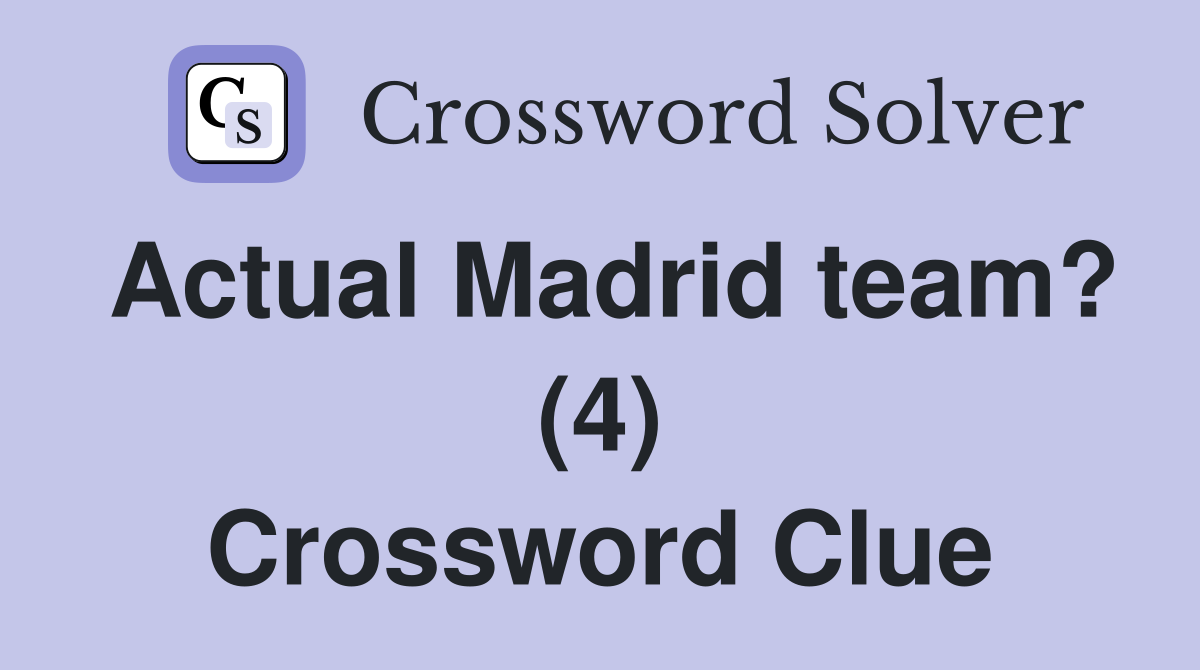 CS Crossword Solver

Actual Madrid team? (4) Crossword Clue